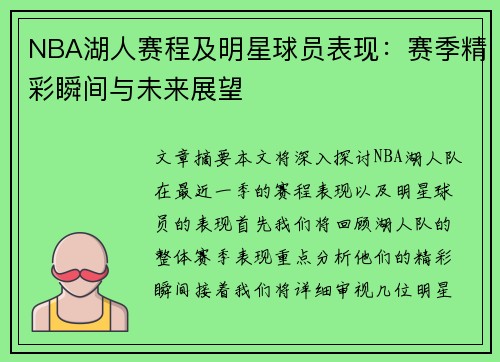 NBA湖人赛程及明星球员表现：赛季精彩瞬间与未来展望

文章摘要本文将深入探讨NBA湖人队在最近一季的赛程表现以及明星球员的表现首先我们将回顾湖人队的整体赛季表现重点分析他们的精彩瞬间接着我们将详细审视几位明星